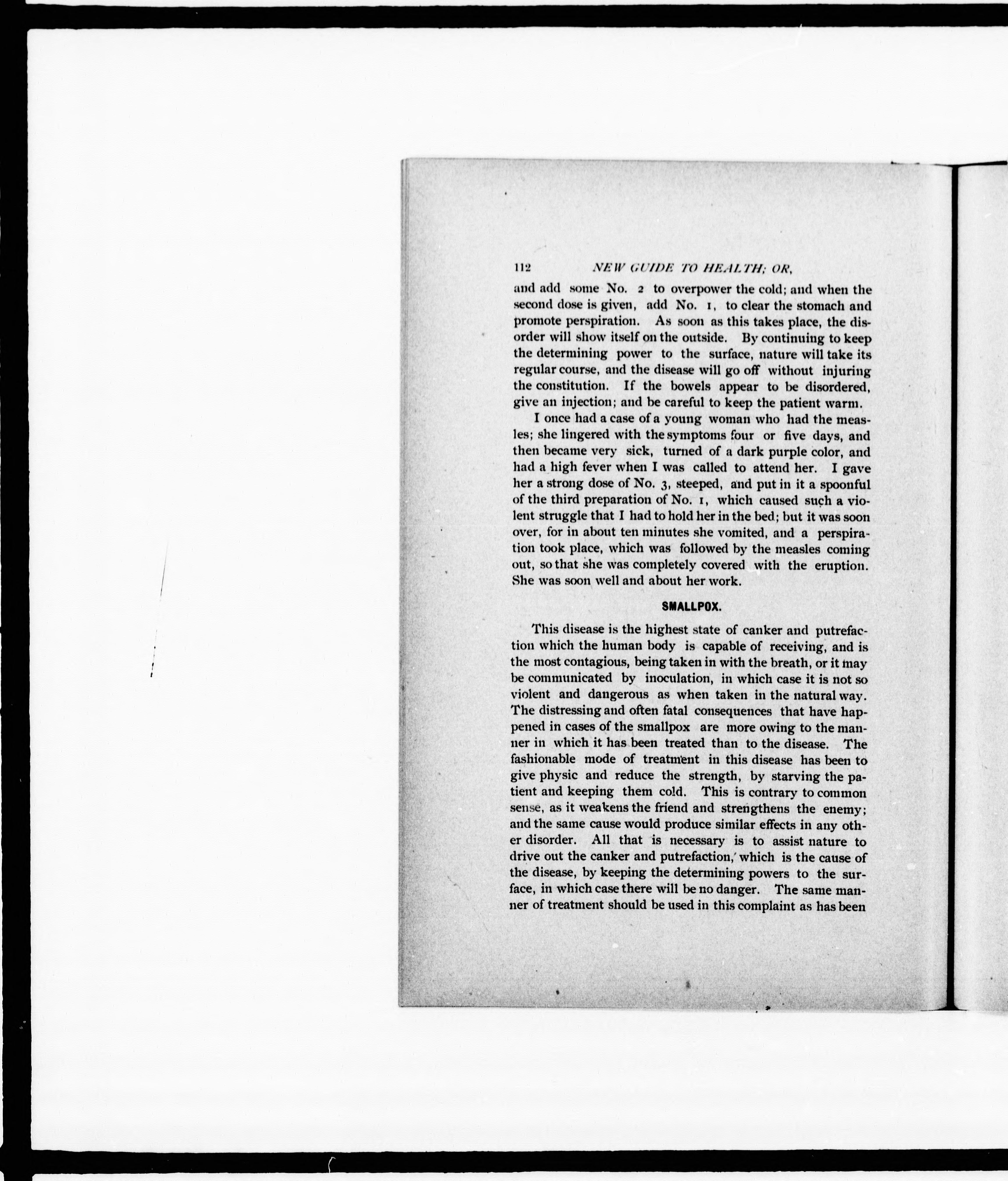 112 NEW GUIDE TO HEALTH; OR,

and add some No. 2 to overpower the cold; and when the second dose is given, add No. 1, to clear the stomach and promote perspiration. As soon as this takes place, the disorder will show itself on the outside. By continuing to keep the determining power to the surface, nature will take its regular course, and the disease will go off without injuring the constitution. If the bowels appear to be disordered, give an injection; and be careful to keep the patient warm.

I once had a case of a young woman who had the measles; she lingered with the symptoms four or five days, and then became very sick, turned of a dark purple color, and had a high fever when I was called to attend her. I gave her a strong dose of No. 3, steeped, and put in it a spoonful of the third preparation of No. 1, which caused such a violent struggle that I had to hold her in the bed; but it was soon over, for in about ten minutes she vomited, and a perspiration took place, which was followed by the measles coming out, so that she was completely covered with the eruption. She was soon well and about her work.

SMALLPOX.

This disease is the highest state of canker and putrefaction which the human body is capable of receiving, and is the most contagious, being taken in with the breath, or it may be communicated by inoculation, in which case it is not so violent and dangerous as when taken in the natural way. The distressing and often fatal consequences that have happened in cases of the smallpox are more owing to the manner in which it has been treated than to the disease. The fashionable mode of treatment in this disease has been to give physic and reduce the strength, by starving the patient and keeping them cold. This is contrary to common sense, as it weakens the friend and strengthens the enemy; and the same cause would produce similar effects in any other disorder. All that is necessary is to assist nature to drive out the canker and putrefaction, which is the cause of the disease, by keeping the determining powers to the surface, in which case there will be no danger. The same manner of treatment should be used in this complaint as has been